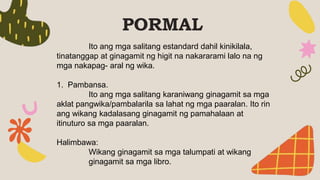 PORMAL

Ito ang mga salitang estandard dahil kinikilala, tinatanggap at ginagamit ng higit na nakararami lalo na ng mga nakapag- aral ng wika.

1. Pambansa.
Ito ang mga salitang karaniwang ginagamit sa mga aklat pangwika/pambalarila sa lahat ng mga paaralan. Ito rin ang wikang kadalasang ginagamit ng pamahalaan at itinuturo sa mga paaralan.

Halimbawa:
Wikang ginagamit sa mga talumpati at wikang ginagamit sa mga libro.